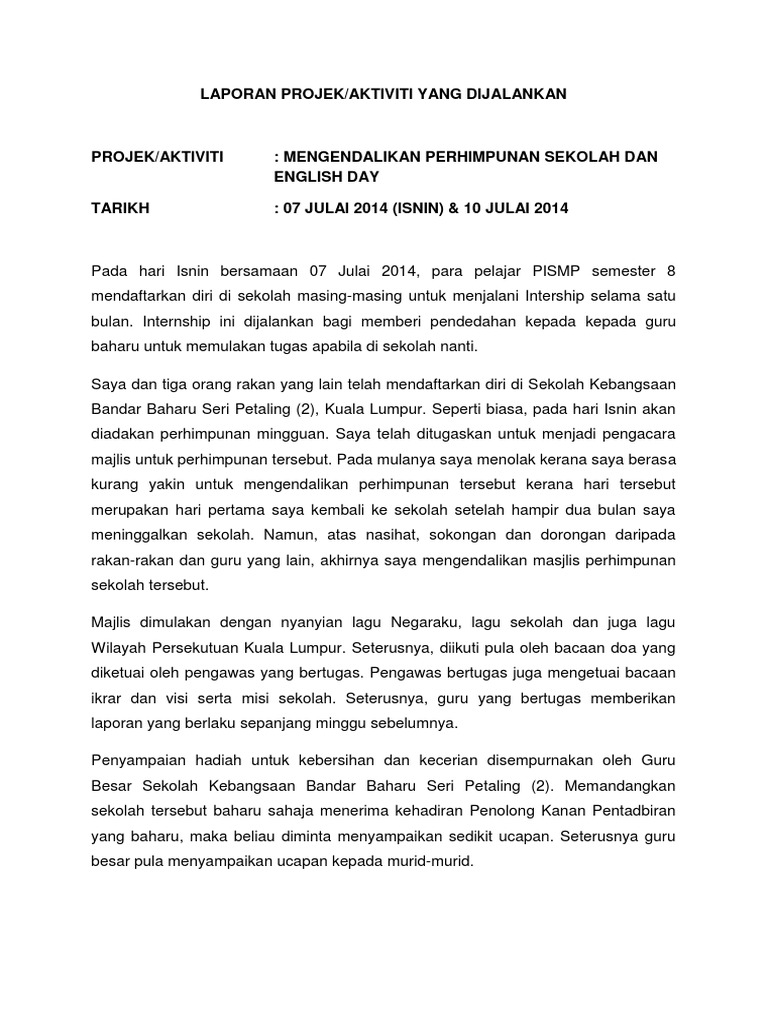 LAPORAN PROJEK/AKTIVITI YANG DIJALANKAN

PROJEK/AKTIVITI : MENGENDALIKAN PERHIMPUNAN SEKOLAH DAN ENGLISH DAY

TARIKH : 07 JULAI 2014 (ISNIN) & 10 JULAI 2014

Pada hari Isnin bersamaan 07 Julai 2014, para pelajar PISMP semester 8 mendaftarkan diri di sekolah masing-masing untuk menjalani Intership selama satu bulan. Internship ini dijalankan bagi memberi pendedahan kepada kepada guru baharu untuk memulakan tugas apabila di sekolah nanti.

Saya dan tiga orang rakan yang lain telah mendaftarkan diri di Sekolah Kebangsaan Bandar Baharu Seri Petaling (2), Kuala Lumpur. Seperti biasa, pada hari Isnin akan diadakan perhimpunan mingguan. Saya telah ditugaskan untuk menjadi pengacara majlis untuk perhimpunan tersebut. Pada mulanya saya menolak kerana saya berasa kurang yakin untuk mengendalikan perhimpunan tersebut kerana hari tersebut merupakan hari pertama saya kembali ke sekolah setelah hampir dua bulan saya meninggalkan sekolah. Namun, atas nasihat, sokongan dan dorongan daripada rakan-rakan dan guru yang lain, akhirnya saya mengendalikan masjlis perhimpunan sekolah tersebut.

Majlis dimulakan dengan nyanyian lagu Negaraku, lagu sekolah dan juga lagu Wilayah Persekutuan Kuala Lumpur. Seterusnya, diikuti pula oleh bacaan doa yang diketuai oleh pengawas yang bertugas. Pengawas bertugas juga mengetuai bacaan ikrar dan visi serta misi sekolah. Seterusnya, guru yang bertugas memberikan laporan yang berlaku sepanjang minggu sebelumnya.

Penyampaian hadiah untuk kebersihan dan keceriaan disempurnakan oleh Guru Besar Sekolah Kebangsaan Bandar Baharu Seri Petaling (2). Memandangkan sekolah tersebut baharu sahaja menerima kehadiran Penolong Kanan Pentadbiran yang baharu, maka beliau diminta menyampaikan sedikit ucapan. Seterusnya guru besar pula menyampaikan ucapan kepada murid-murid.